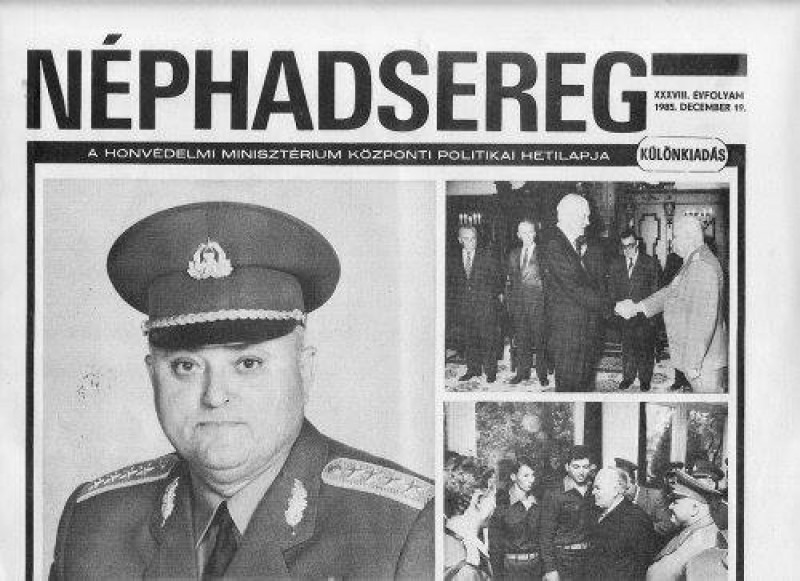 NÉPHADSEREG

XXXVIII. ÉVFOLYAM
1985. DECEMBER 19.

A HONVÉDELMI MINISZTÉRIUM KÖZPONTI POLITIKAI HETILAPJA

KÜLÖNKIADÁS